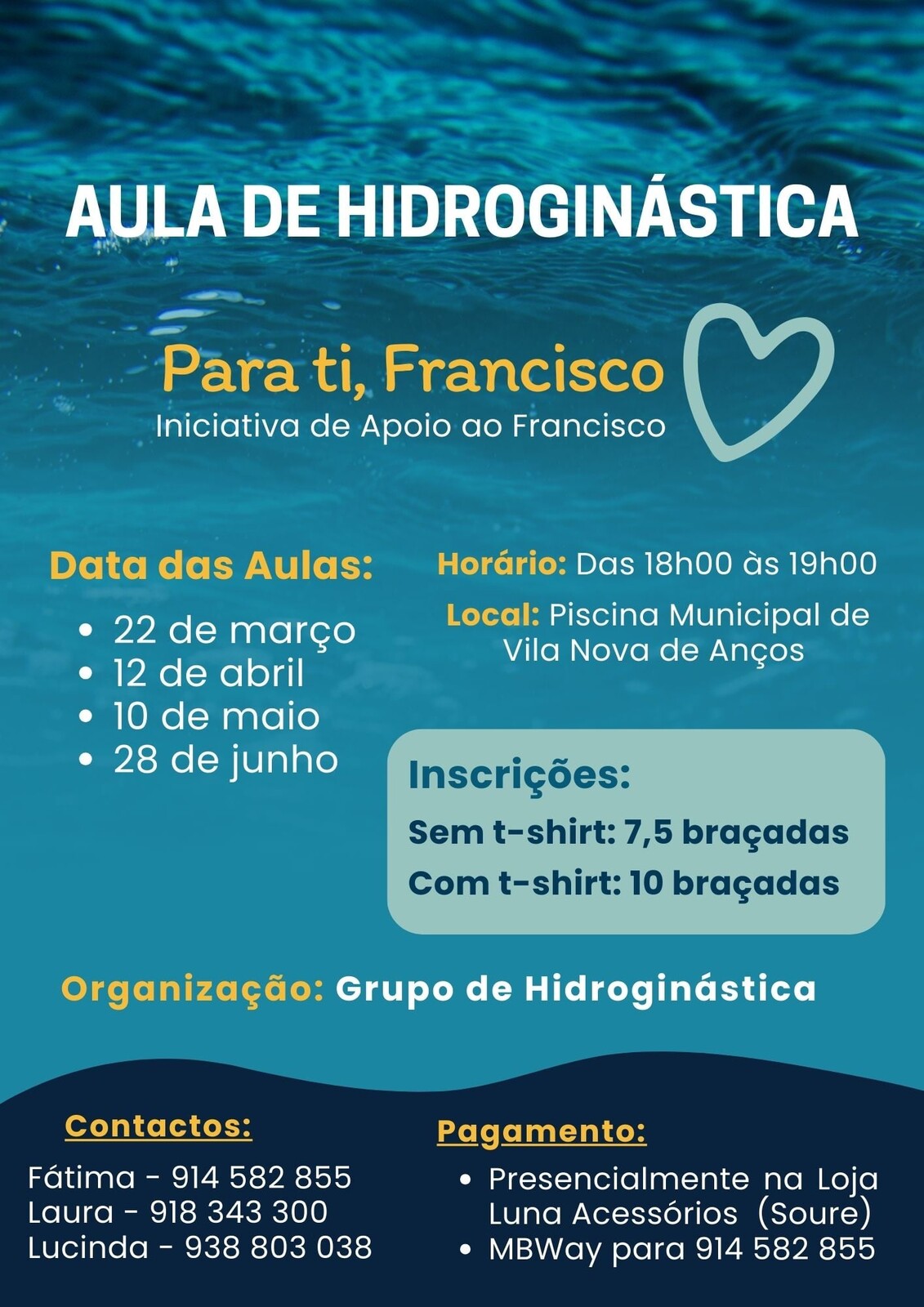 AULA DE HIDROGINÁSTICA

Para ti, Francisco
Iniciativa de Apoio ao Francisco

Data das Aulas:
• 22 de março
• 12 de abril
• 10 de maio
• 28 de junho

Horário: Das 18h00 às 19h00

Local: Piscina Municipal de Vila Nova de Anços

Inscrições:
Sem t-shirt: 7,5 braçadas
Com t-shirt: 10 braçadas

Organização: Grupo de Hidroginástica

Contactos:
Fátima - 914 582 855
Laura - 918 343 300
Lucinda - 938 803 038

Pagamento:
• Presencialmente na Loja Luna Acessórios (Soure)
• MBWay para 914 582 855